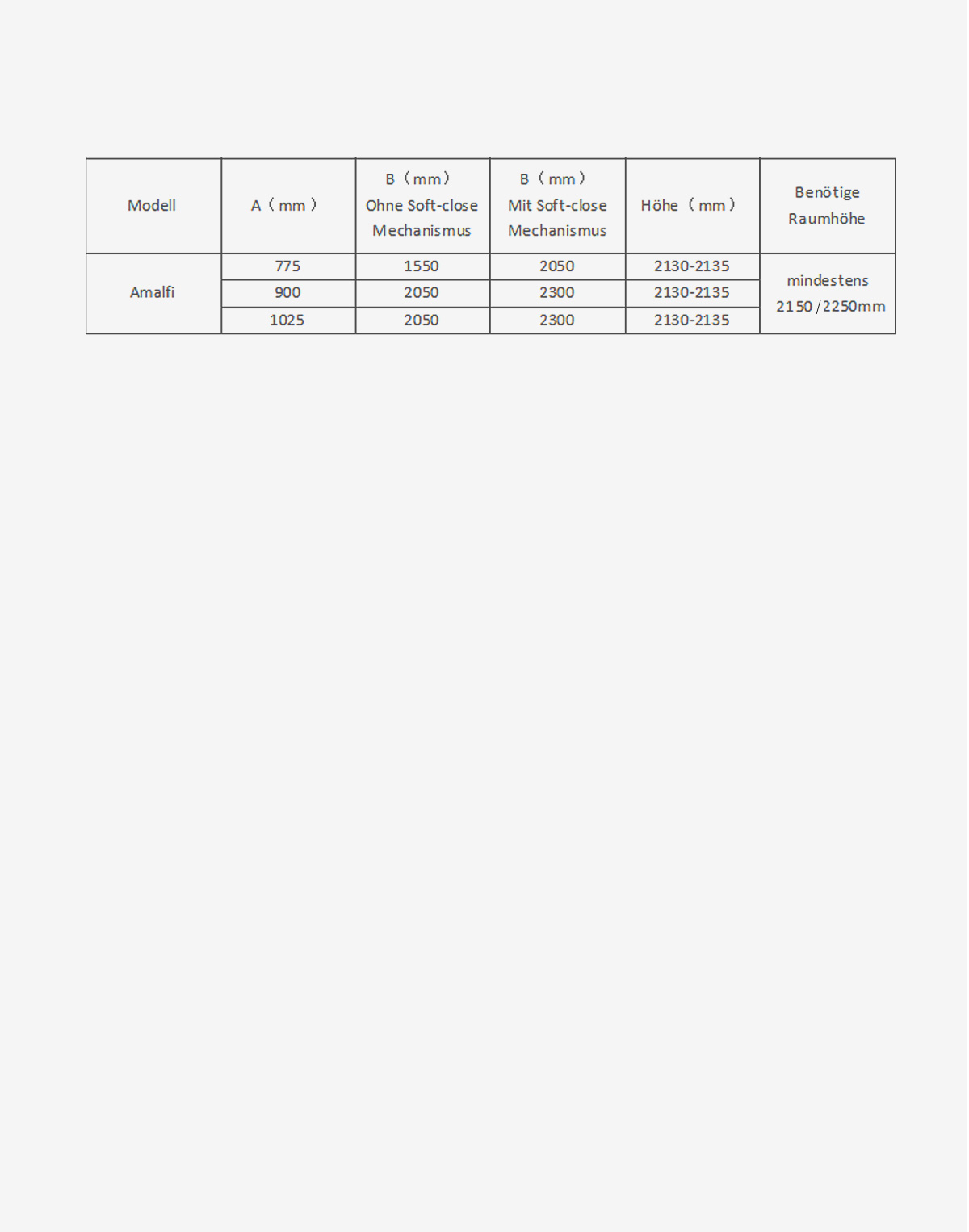 | Modell | A（mm） | B（mm） Ohne Soft-close Mechanismus | B（mm） Mit Soft-close Mechanismus | Höhe（mm） | Benötige Raumhöhe |
|---|---|---|---|---|---|
| Amalfi | 775 | 1550 | 2050 | 2130-2135 | mindestens 2150/2250mm |
| | 900 | 2050 | 2300 | 2130-2135 | |
| | 1025 | 2050 | 2300 | 2130-2135 | |